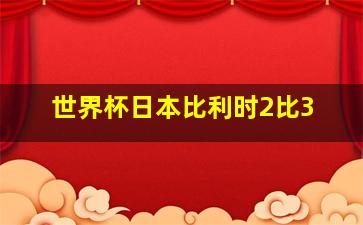 世界杯日本比利时2比3